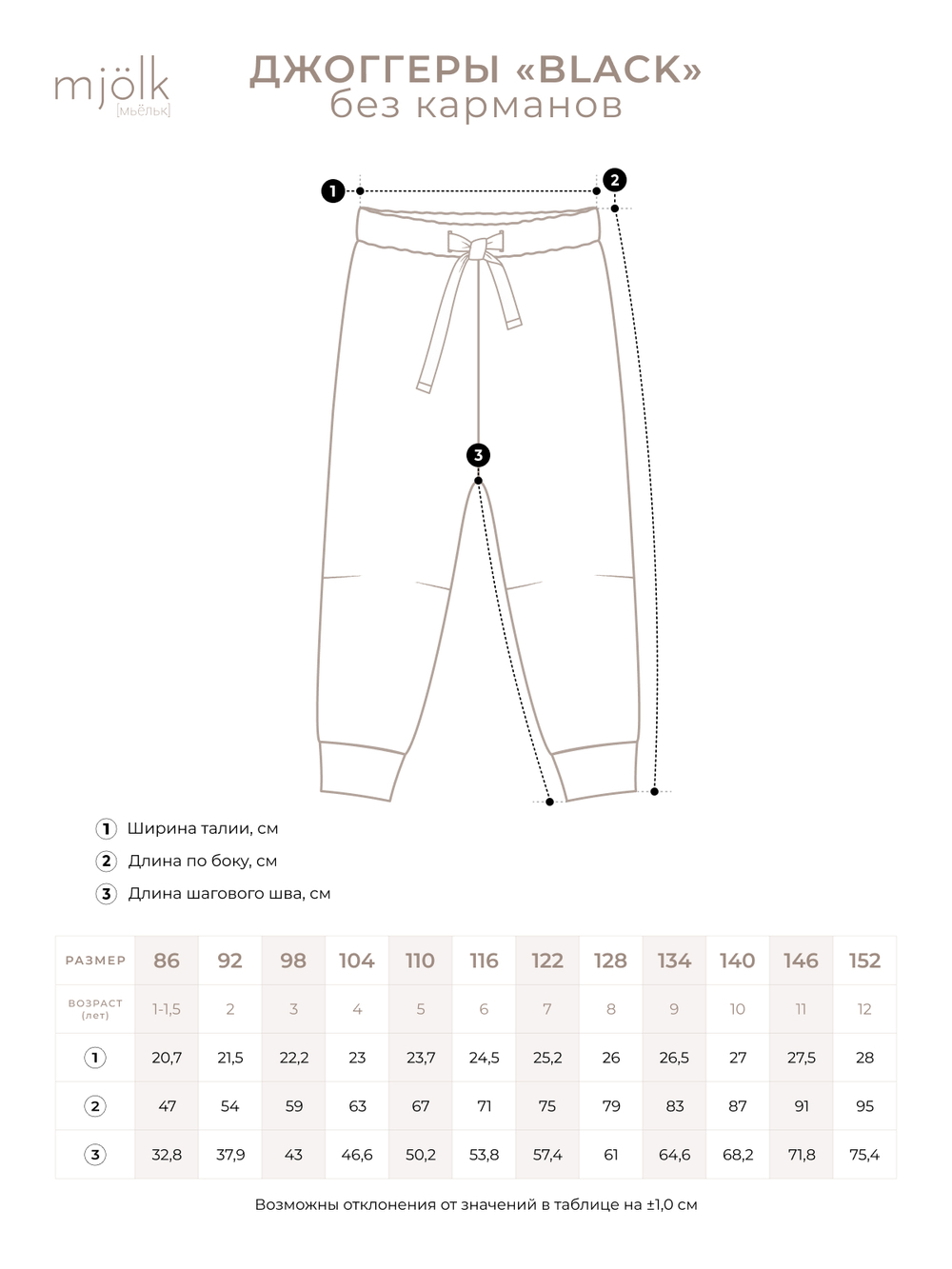 mjölk
[мьёльк]

ДЖОГГЕРЫ «BLACK»
без карманов

1
2
3

1 Ширина талии, см
2 Длина по боку, см
3 Длина шагового шва, см

| РАЗМЕР | 86 | 92 | 98 | 104 | 110 | 116 | 122 | 128 | 134 | 140 | 146 | 152 |
|---|---|---|---|---|---|---|---|---|---|---|---|---|
| ВОЗРАСТ (лет) | 1-1,5 | 2 | 3 | 4 | 5 | 6 | 7 | 8 | 9 | 10 | 11 | 12 |
| 1 | 20,7 | 21,5 | 22,2 | 23 | 23,7 | 24,5 | 25,2 | 26 | 26,5 | 27 | 27,5 | 28 |
| 2 | 47 | 54 | 59 | 63 | 67 | 71 | 75 | 79 | 83 | 87 | 91 | 95 |
| 3 | 32,8 | 37,9 | 43 | 46,6 | 50,2 | 53,8 | 57,4 | 61 | 64,6 | 68,2 | 71,8 | 75,4 |

Возможны отклонения от значений в таблице на ±1,0 см